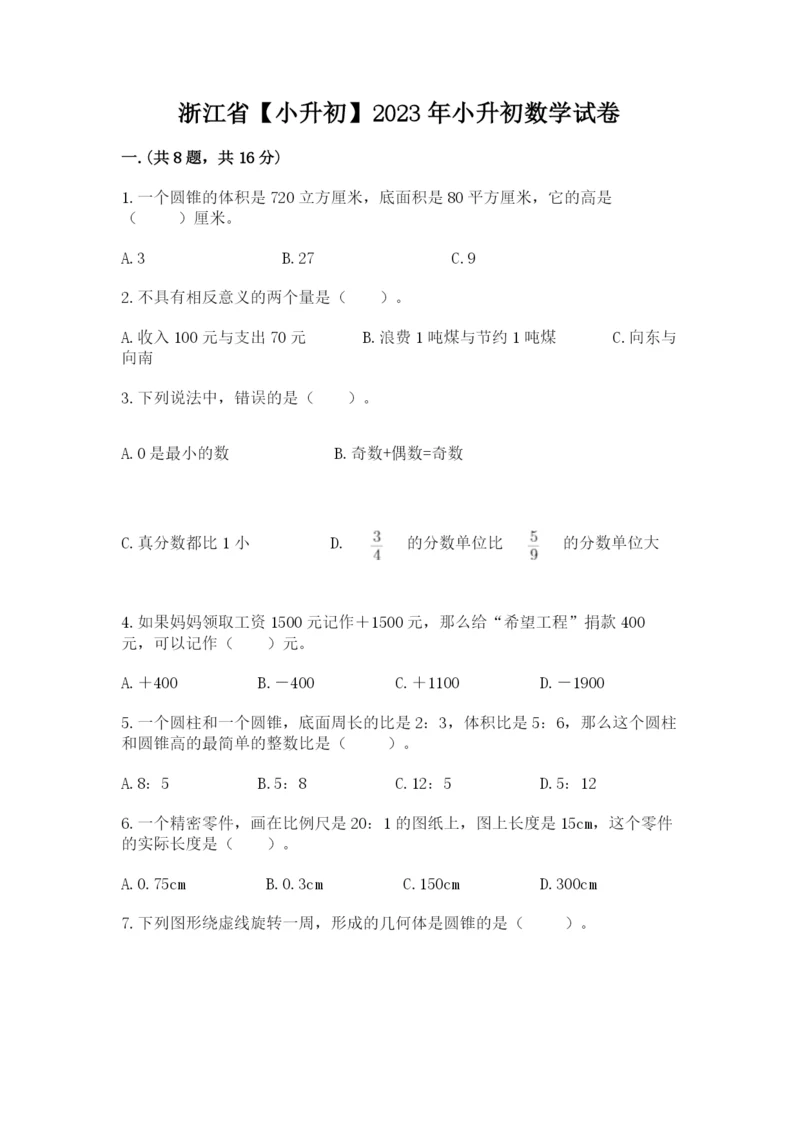 浙江省【小升初】2023年小升初数学试卷

一.(共8题，共16分)

1.一个圆锥的体积是720立方厘米，底面积是80平方厘米，它的高是（　　）厘米。

A.3　　B.27　　C.9

2.不具有相反意义的两个量是（　　）。

A.收入100元与支出70元　　B.浪费1吨煤与节约1吨煤　　C.向东与向南

3.下列说法中，错误的是（　　）。

A.0是最小的数　　B.奇数+偶数=奇数

C.真分数都比1小　　D. $\frac{3}{4}$ 的分数单位比 $\frac{5}{9}$ 的分数单位大

4.如果妈妈领取工资1500元记作＋1500元，那么给“希望工程”捐款400元，可以记作（　　）元。

A.＋400　　B.－400　　C.＋1100　　D.－1900

5.一个圆柱和一个圆锥，底面周长的比是2：3，体积比是5：6，那么这个圆柱和圆锥高的最简单的整数比是（　　）。

A.8：5　　B.5：8　　C.12：5　　D.5：12

6.一个精密零件，画在比例尺是20：1的图纸上，图上长度是15cm，这个零件的实际长度是（　　）。

A.0.75cm　　B.0.3cm　　C.150cm　　D.300cm

7.下列图形绕虚线旋转一周，形成的几何体是圆锥的是（　　）。